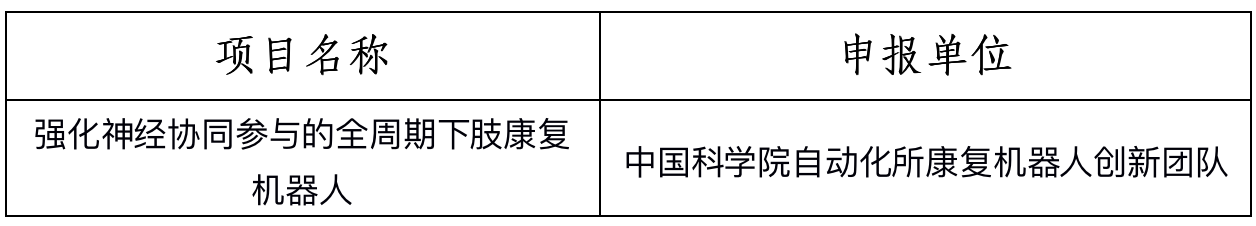 | 项目名称 | 申报单位 |
|---|---|
| 强化神经协同参与的全周期下肢康复机器人 | 中国科学院自动化所康复机器人创新团队 |